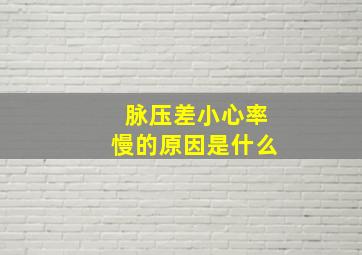 脉压差小心率慢的原因是什么